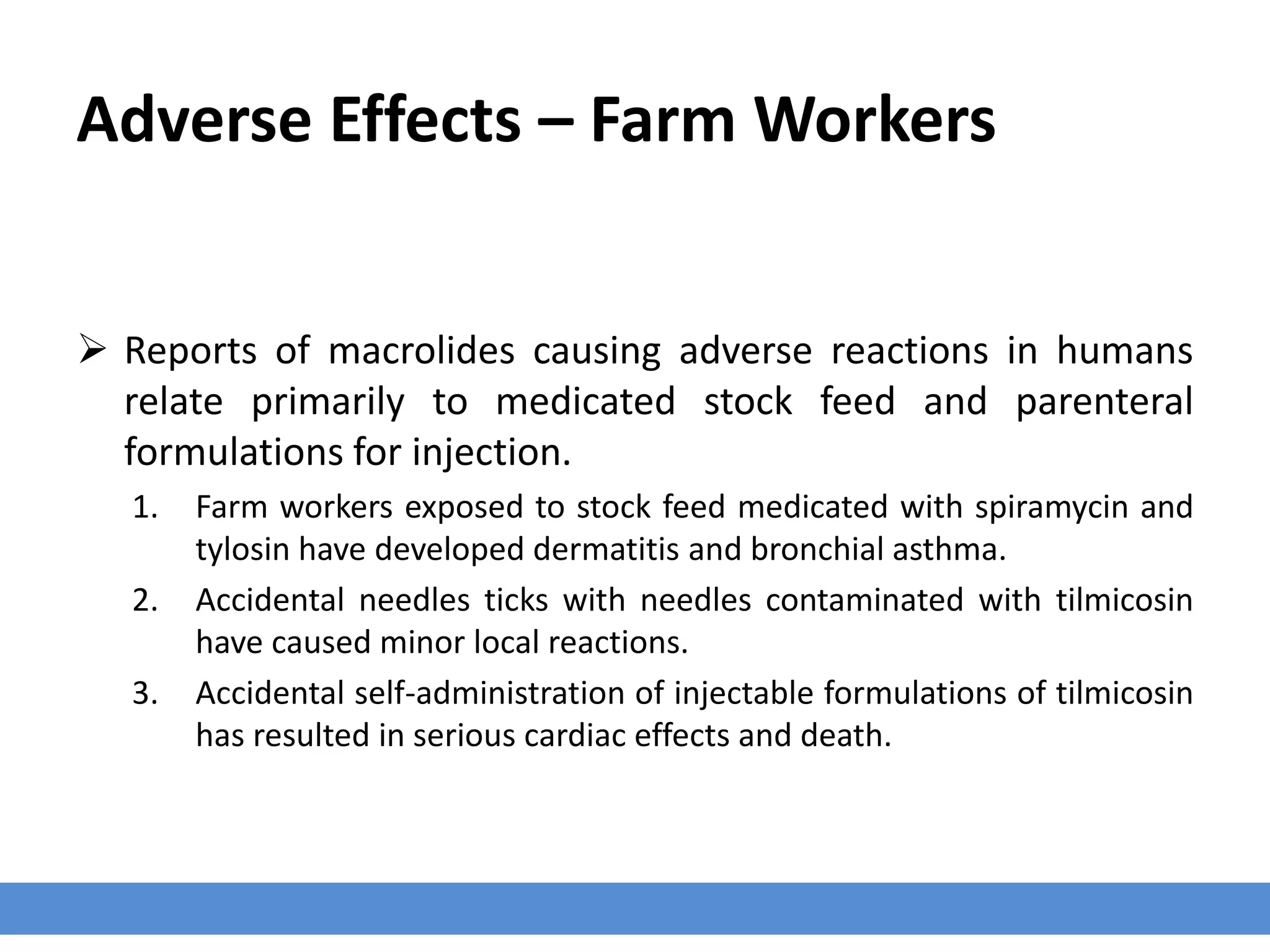 Adverse Effects – Farm Workers

➢ Reports of macrolides causing adverse reactions in humans relate primarily to medicated stock feed and parenteral formulations for injection.

1. Farm workers exposed to stock feed medicated with spiramycin and tylosin have developed dermatitis and bronchial asthma.
2. Accidental needles ticks with needles contaminated with tilmicosin have caused minor local reactions.
3. Accidental self-administration of injectable formulations of tilmicosin has resulted in serious cardiac effects and death.